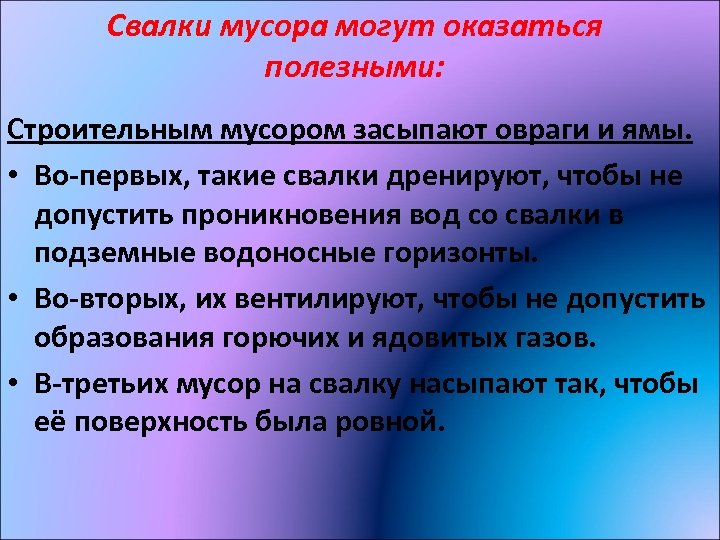 Свалки мусора могут оказаться полезными:

Строительным мусором засыпают овраги и ямы.

• Во-первых, такие свалки дренируют, чтобы не допустить проникновения вод со свалки в подземные водоносные горизонты.
• Во-вторых, их вентилируют, чтобы не допустить образования горючих и ядовитых газов.
• В-третьих мусор на свалку насыпают так, чтобы её поверхность была ровной.